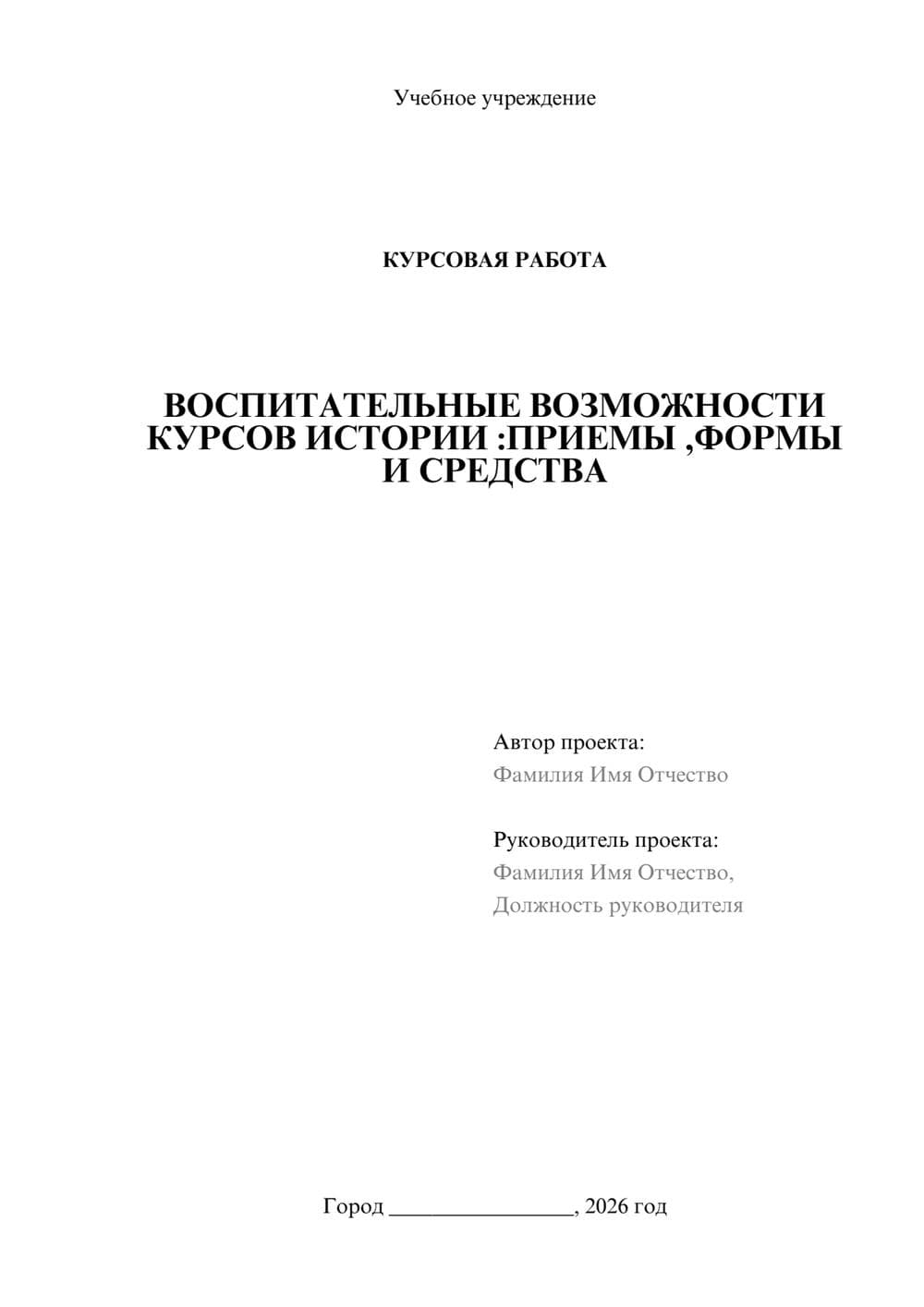 Учебное учреждение

КУРСОВАЯ РАБОТА

ВОСПИТАТЕЛЬНЫЕ ВОЗМОЖНОСТИ КУРСОВ ИСТОРИИ :ПРИЕМЫ ,ФОРМЫ И СРЕДСТВА

Автор проекта:
Фамилия Имя Отчество

Руководитель проекта:
Фамилия Имя Отчество,
Должность руководителя

Город ________________, 2026 год